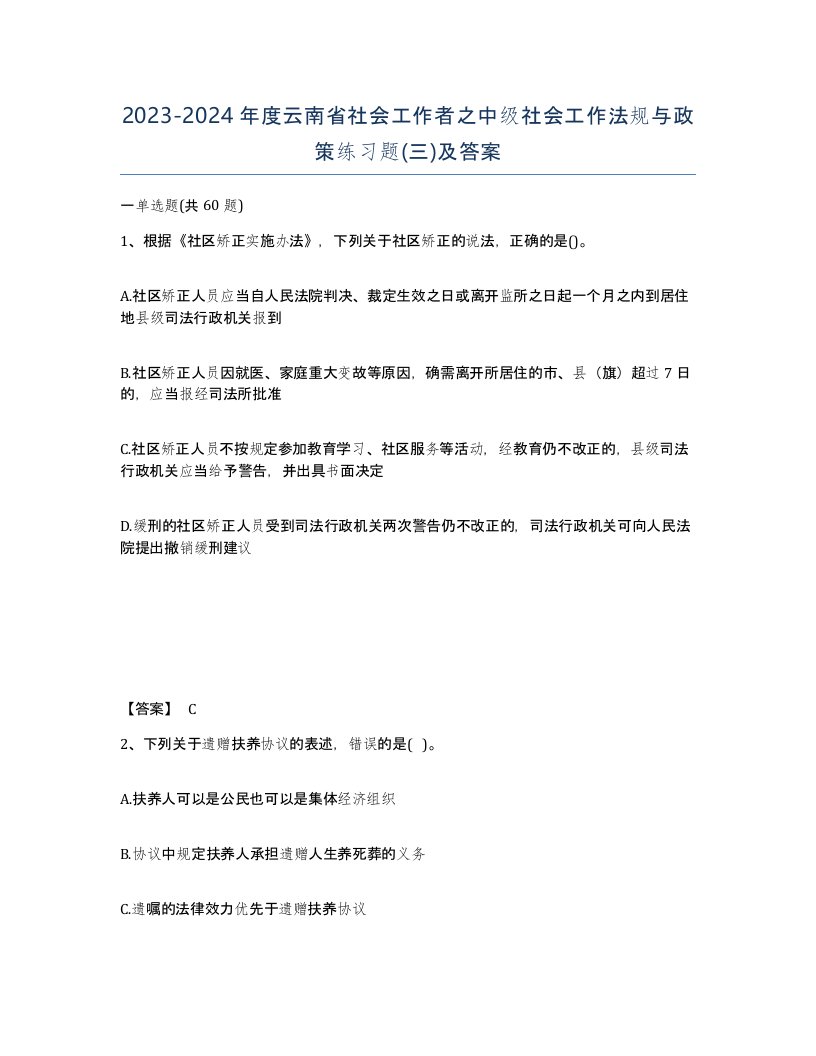 2023-2024年度云南省社会工作者之中级社会工作法规与政策练习题(三)及答案

一单选题(共60题)

1、根据《社区矫正实施办法》，下列关于社区矫正的说法，正确的是()。

A.社区矫正人员应当自人民法院判决、裁定生效之日或离开监所之日起一个月之内到居住地县级司法行政机关报到

B.社区矫正人员因就医、家庭重大变故等原因，确需离开所居住的市、县（旗）超过7日的，应当报经司法所批准

C.社区矫正人员不按规定参加教育学习、社区服务等活动，经教育仍不改正的，县级司法行政机关应当给予警告，并出具书面决定

D.缓刑的社区矫正人员受到司法行政机关两次警告仍不改正的，司法行政机关可向人民法院提出撤销缓刑建议

【答案】 C

2、下列关于遗赠扶养协议的表述，错误的是( )。

A.扶养人可以是公民也可以是集体经济组织

B.协议中规定扶养人承担遗赠人生养死葬的义务

C.遗嘱的法律效力优先于遗赠扶养协议